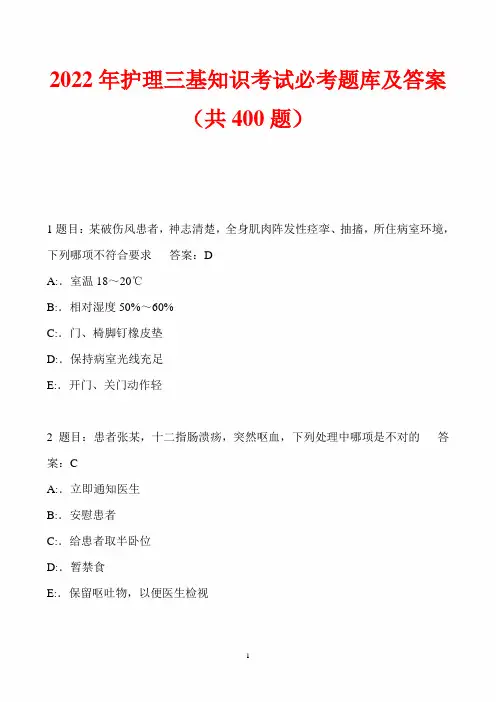 2022 年护理三基知识考试必考题库及答案（共 400 题）

1 题目：某破伤风患者，神志清楚，全身肌肉阵发性痉挛、抽搐，所住病室环境，下列哪项不符合要求　答案：D

A:．室温 18～20℃

B:．相对湿度 50%～60%

C:．门、椅脚钉橡皮垫

D:．保持病室光线充足

E:．开门、关门动作轻

2 题目：患者张某，十二指肠溃疡，突然呕血，下列处理中哪项是不对的　答案：C

A:．立即通知医生

B:．安慰患者

C:．给患者取半卧位

D:．暂禁食

E:．保留呕吐物，以便医生检视

1